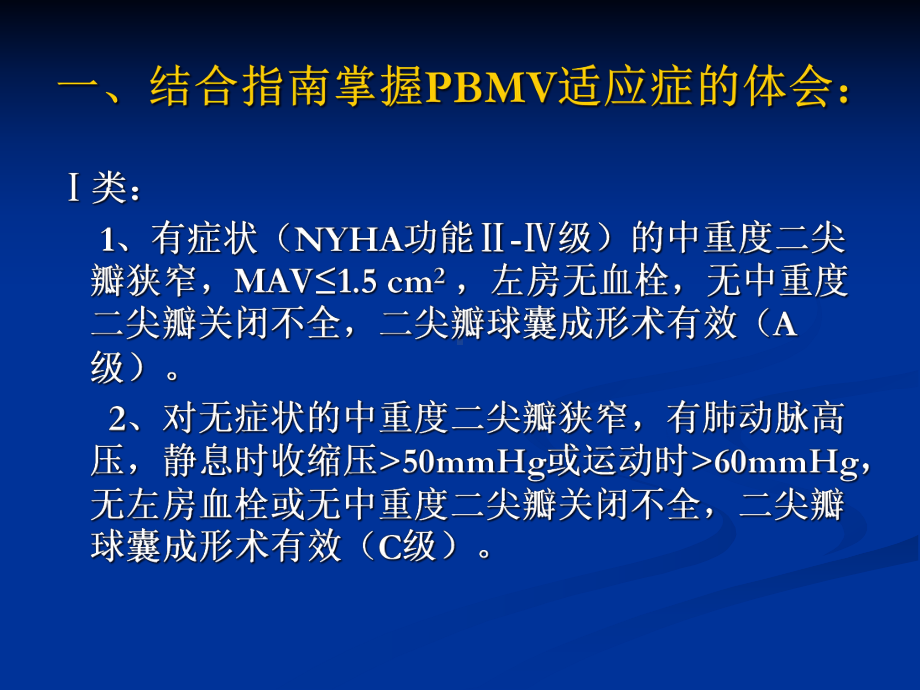 一、结合指南掌握PBMV适应症的体会：

Ⅰ类：

1、有症状（NYHA功能Ⅱ-Ⅳ级）的中重度二尖瓣狭窄，MAV≤1.5 $cm^2$ ，左房无血栓，无中重度二尖瓣关闭不全，二尖瓣球囊成形术有效（A级）。

2、对无症状的中重度二尖瓣狭窄，有肺动脉高压，静息时收缩压>50mmHg或运动时>60mmHg，无左房血栓或无中重度二尖瓣关闭不全，二尖瓣球囊成形术有效（C级）。